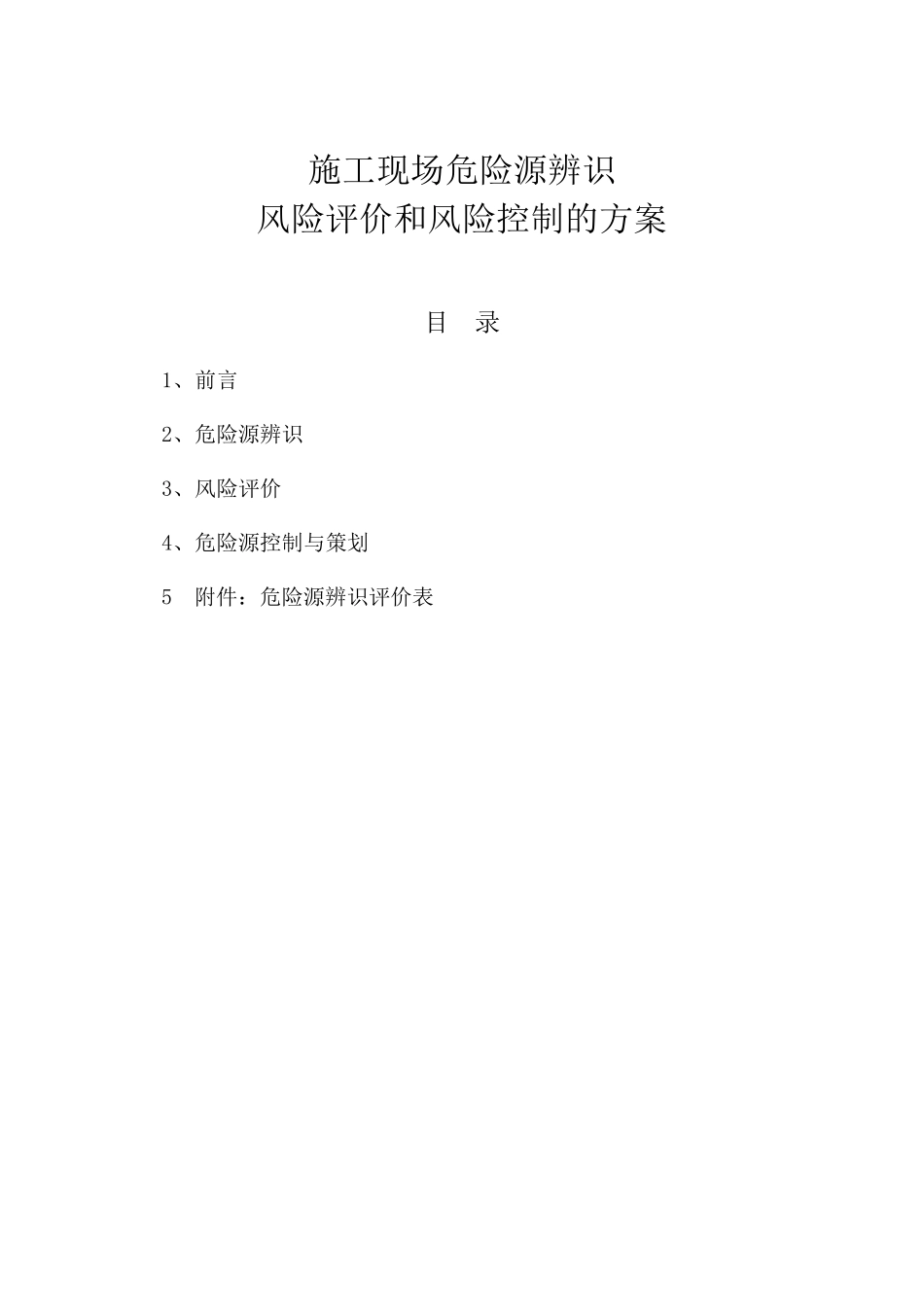 施工现场危险源辨识
风险评价和风险控制的方案

目 录

1、前言

2、危险源辨识

3、风险评价

4、危险源控制与策划

5 附件：危险源辨识评价表